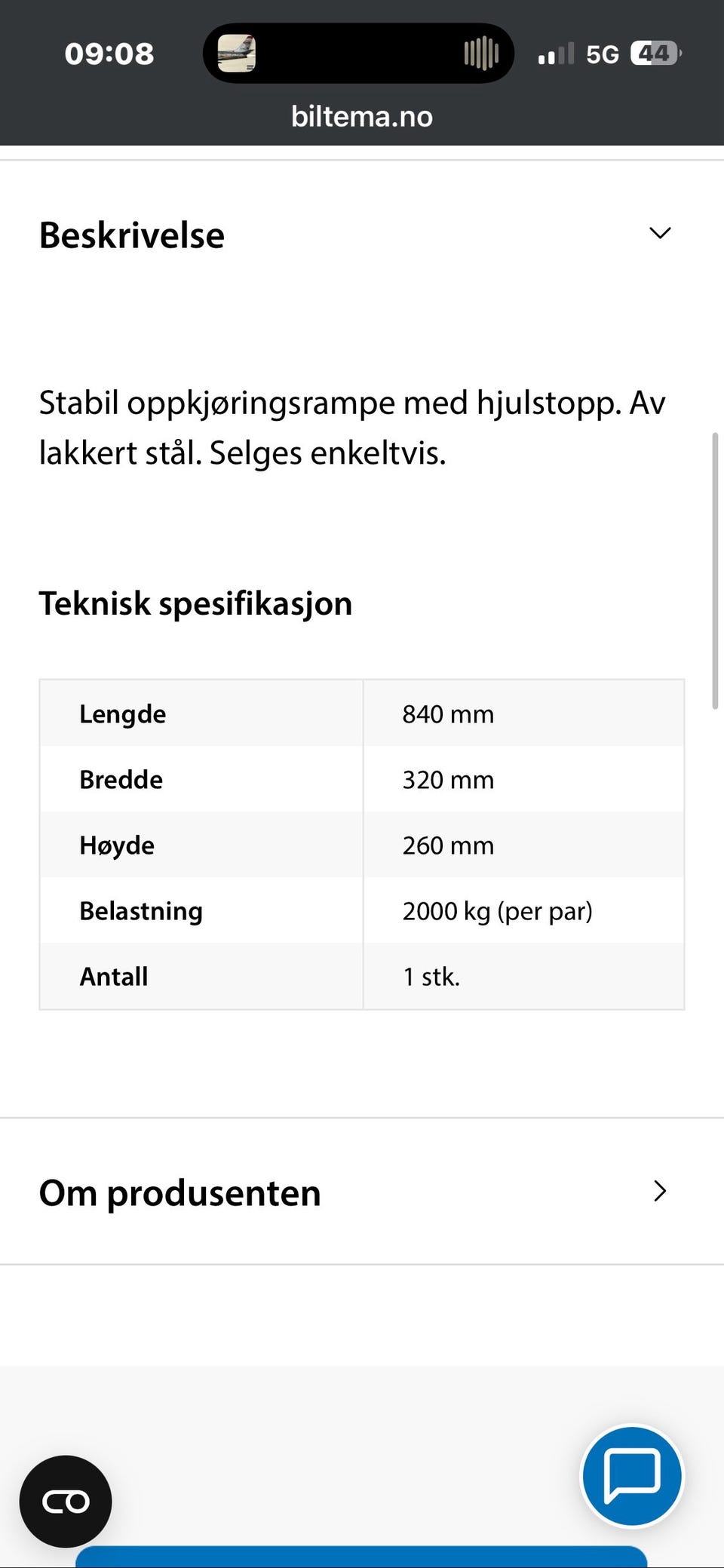 09:08 5G 44

biltema.no

Beskrivelse

Stabil oppkjøringsrampe med hjulstopp. Av lakkert stål. Selges enkeltvis.

Teknisk spesifikasjon

| Lengde | 840 mm |
|---|---|
| Bredde | 320 mm |
| Høyde | 260 mm |
| Belastning | 2000 kg (per par) |
| Antall | 1 stk. |

Om produsenten